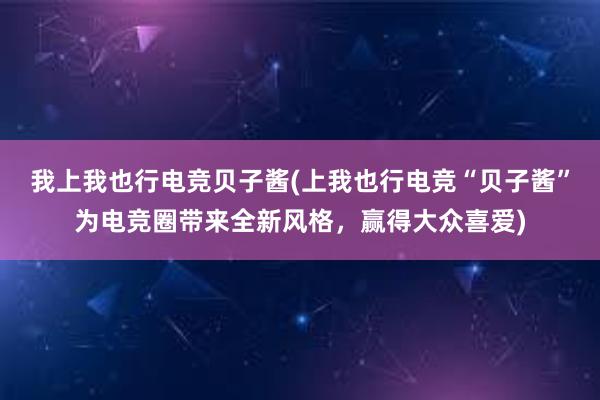 我上我也行电竞贝子酱(上我也行电竞“贝子酱”为电竞圈带来全新风格，赢得大众喜爱)